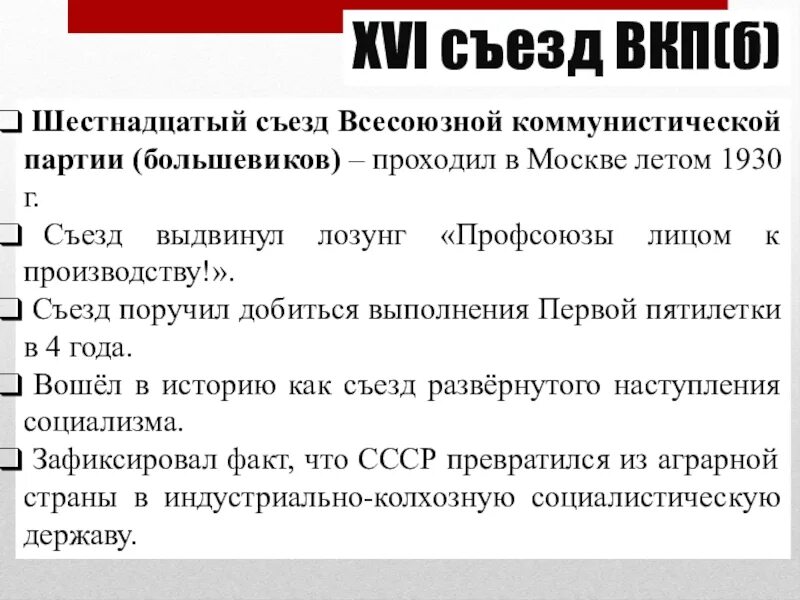 XVI съезд ВКП(б)

❑ Шестнадцатый съезд Всесоюзной коммунистической партии (большевиков) – проходил в Москве летом 1930 г.

❑ Съезд выдвинул лозунг «Профсоюзы лицом к производству!».

❑ Съезд поручил добиться выполнения Первой пятилетки в 4 года.

❑ Вошёл в историю как съезд развёрнутого наступления социализма.

❑ Зафиксировал факт, что СССР превратился из аграрной страны в индустриально-колхозную социалистическую державу.